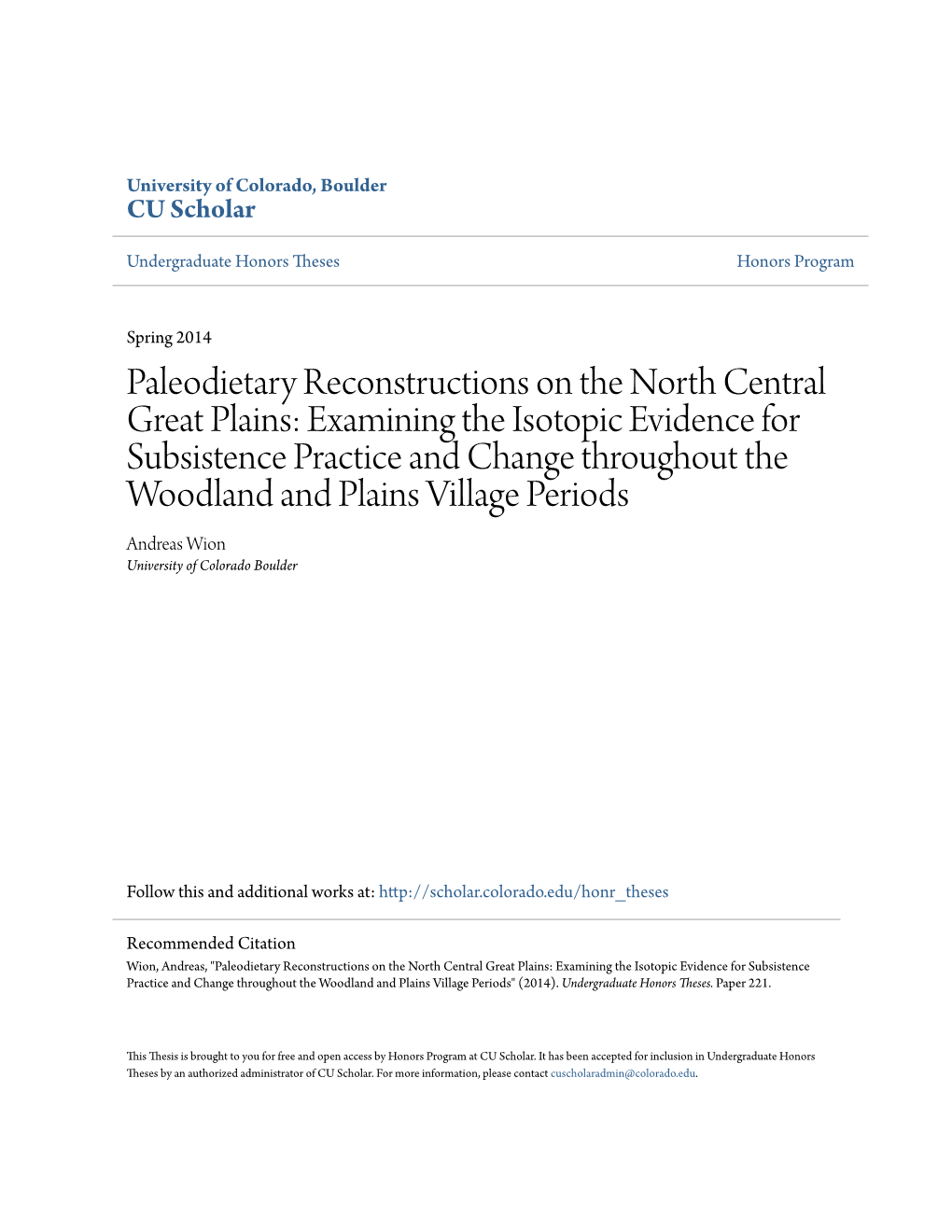 University of Colorado, Boulder
CU Scholar

Undergraduate Honors Theses

Honors Program

Spring 2014

Paleodietary Reconstructions on the North Central Great Plains: Examining the Isotopic Evidence for Subsistence Practice and Change throughout the Woodland and Plains Village Periods

Andreas Wion
University of Colorado Boulder

Follow this and additional works at: http://scholar.colorado.edu/honr_theses

Recommended Citation
Wion, Andreas, "Paleodietary Reconstructions on the North Central Great Plains: Examining the Isotopic Evidence for Subsistence Practice and Change throughout the Woodland and Plains Village Periods" (2014). Undergraduate Honors Theses. Paper 221.

This Thesis is brought to you for free and open access by Honors Program at CU Scholar. It has been accepted for inclusion in Undergraduate Honors Theses by an authorized administrator of CU Scholar. For more information, please contact cuscholaradmin@colorado.edu.